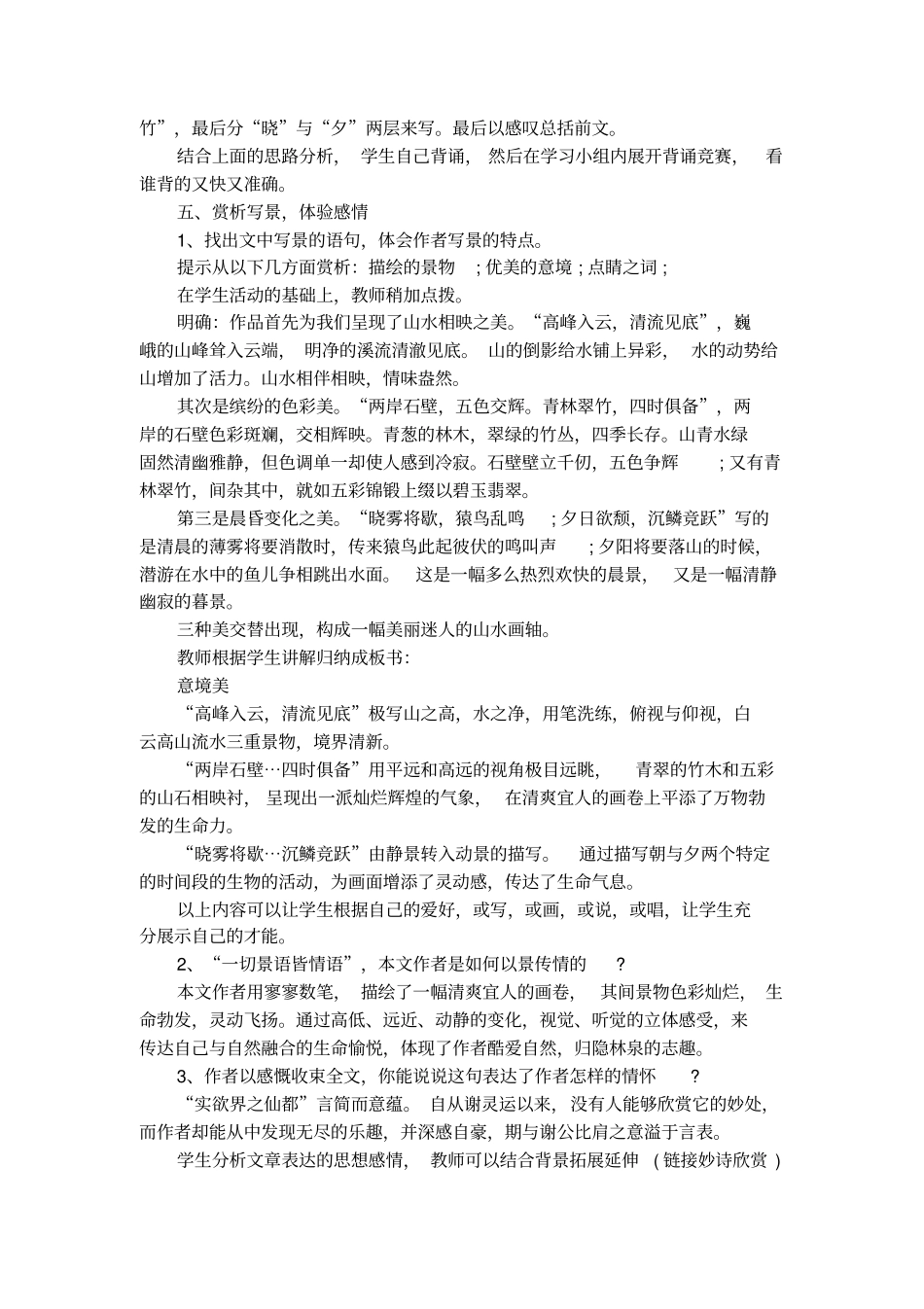 竹”，最后分“晓”与“夕”两层来写。最后以感叹总括前文。

结合上面的思路分析，学生自己背诵，然后在学习小组内展开背诵竞赛，看谁背的又快又准确。

五、赏析写景，体验感情

1、找出文中写景的语句，体会作者写景的特点。

提示从以下几方面赏析：描绘的景物；优美的意境；点睛之词；

在学生活动的基础上，教师稍加点拨。

明确：作品首先为我们呈现了山水相映之美。“高峰入云，清流见底”，巍峨的山峰耸入云端，明净的溪流清澈见底。山的倒影给水铺上异彩，水的动势给山增加了活力。山水相伴相映，情味盎然。

其次是缤纷的色彩美。“两岸石壁，五色交辉。青林翠竹，四时俱备”，两岸的石壁色彩斑斓，交相辉映。青葱的林木，翠绿的竹丛，四季长存。山青水绿固然清幽雅静，但色调单一却使人感到冷寂。石壁壁立千仞，五色争辉；又有青林翠竹，间杂其中，就如五彩锦锻上缀以碧玉翡翠。

第三是晨昏变化之美。“晓雾将歇，猿鸟乱鸣；夕日欲颓，沉鳞竞跃”写的是清晨的薄雾将要消散时，传来猿鸟此起彼伏的鸣叫声；夕阳将要落山的时候，潜游在水中的鱼儿争相跳出水面。这是一幅多么热烈欢快的晨景，又是一幅清静幽寂的暮景。

三种美交替出现，构成一幅美丽迷人的山水画轴。

教师根据学生讲解归纳成板书：

意境美

“高峰入云，清流见底”极写山之高，水之净，用笔洗练，俯视与仰视，白云高山流水三重景物，境界清新。

“两岸石壁…四时俱备”用平远和高远的视角极目远眺，青翠的竹木和五彩的山石相映衬，呈现出一派灿烂辉煌的气象，在清爽宜人的画卷上平添了万物勃发的生命力。

“晓雾将歇…沉鳞竞跃”由静景转入动景的描写。通过描写朝与夕两个特定的时间段的生物的活动，为画面增添了灵动感，传达了生命气息。

以上内容可以让学生根据自己的爱好，或写，或画，或说，或唱，让学生充分展示自己的才能。

2、“一切景语皆情语”，本文作者是如何以景传情的？

本文作者用寥寥数笔，描绘了一幅清爽宜人的画卷，其间景物色彩灿烂，生命勃发，灵动飞扬。通过高低、远近、动静的变化，视觉、听觉的立体感受，来传达自己与自然融合的生命愉悦，体现了作者酷爱自然，归隐林泉的志趣。

3、作者以感慨收束全文，你能说说这句表达了作者怎样的情怀？

“实欲界之仙都”言简而意蕴。自从谢灵运以来，没有人能够欣赏它的妙处，而作者却能从中发现无尽的乐趣，并深感自豪，期与谢公比肩之意溢于言表。

学生分析文章表达的思想感情，教师可以结合背景拓展延伸（链接妙诗欣赏）